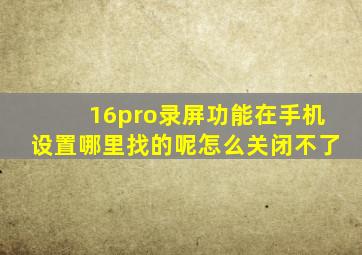 16pro录屏功能在手机设置哪里找的呢怎么关闭不了